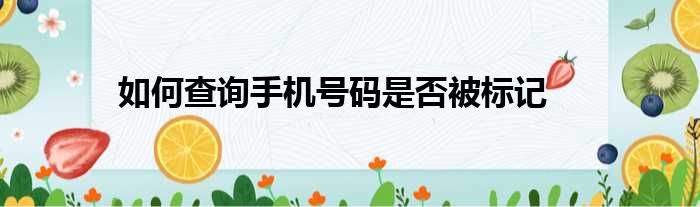 如何查询手机号码是否被标记